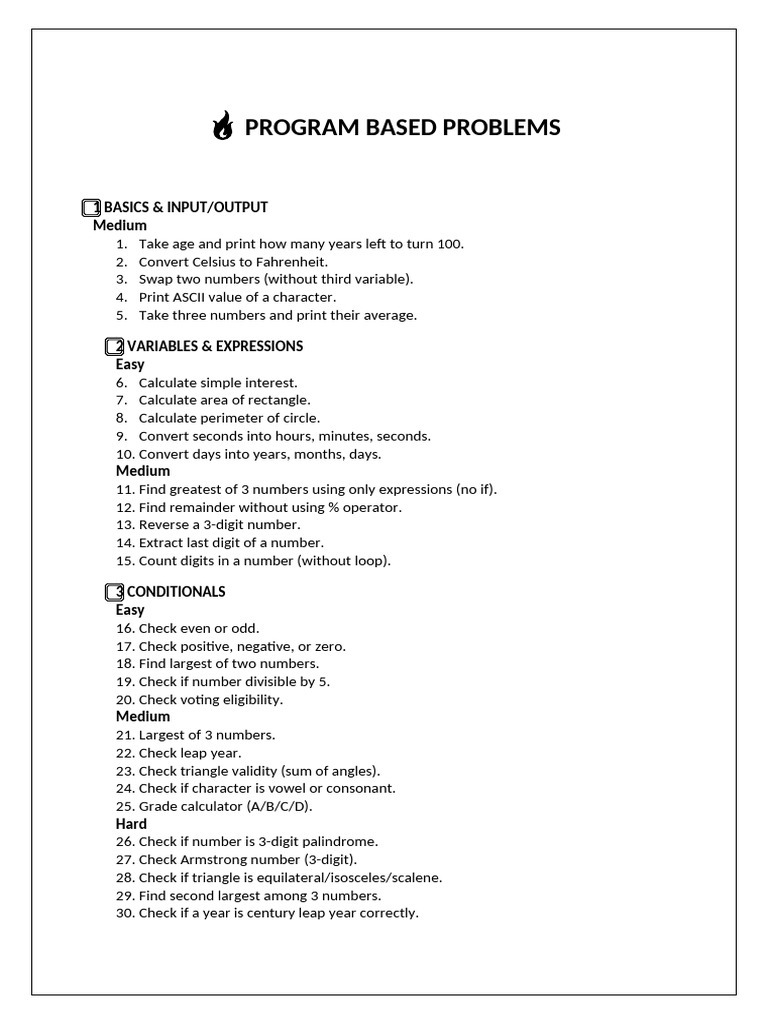 PROGRAM BASED PROBLEMS

1 BASICS & INPUT/OUTPUT
Medium
1. Take age and print how many years left to turn 100.
2. Convert Celsius to Fahrenheit.
3. Swap two numbers (without third variable).
4. Print ASCII value of a character.
5. Take three numbers and print their average.

2 VARIABLES & EXPRESSIONS
Easy
6. Calculate simple interest.
7. Calculate area of rectangle.
8. Calculate perimeter of circle.
9. Convert seconds into hours, minutes, seconds.
10. Convert days into years, months, days.
Medium
11. Find greatest of 3 numbers using only expressions (no if).
12. Find remainder without using % operator.
13. Reverse a 3-digit number.
14. Extract last digit of a number.
15. Count digits in a number (without loop).

3 CONDITIONALS
Easy
16. Check even or odd.
17. Check positive, negative, or zero.
18. Find largest of two numbers.
19. Check if number divisible by 5.
20. Check voting eligibility.
Medium
21. Largest of 3 numbers.
22. Check leap year.
23. Check triangle validity (sum of angles).
24. Check if character is vowel or consonant.
25. Grade calculator (A/B/C/D).
Hard
26. Check if number is 3-digit palindrome.
27. Check Armstrong number (3-digit).
28. Check if triangle is equilateral/isosceles/scalene.
29. Find second largest among 3 numbers.
30. Check if a year is century leap year correctly.